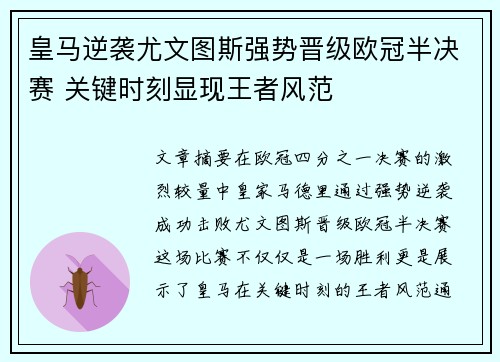 皇马逆袭尤文图斯强势晋级欧冠半决赛 关键时刻显现王者风范

文章摘要在欧冠四分之一决赛的激烈较量中皇家马德里通过强势逆袭成功击败尤文图斯晋级欧冠半决赛这场比赛不仅仅是一场胜利更是展示了皇马在关键时刻的王者风范通